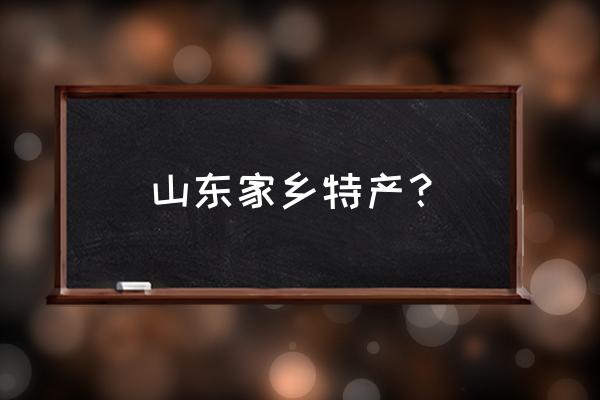 山东家乡特产？